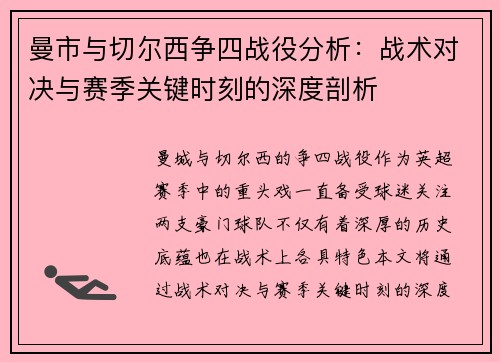 曼市与切尔西争四战役分析：战术对决与赛季关键时刻的深度剖析

曼城与切尔西的争四战役作为英超赛季中的重头戏一直备受球迷关注两支豪门球队不仅有着深厚的历史底蕴也在战术上各具特色本文将通过战术对决与赛季关键时刻的深度